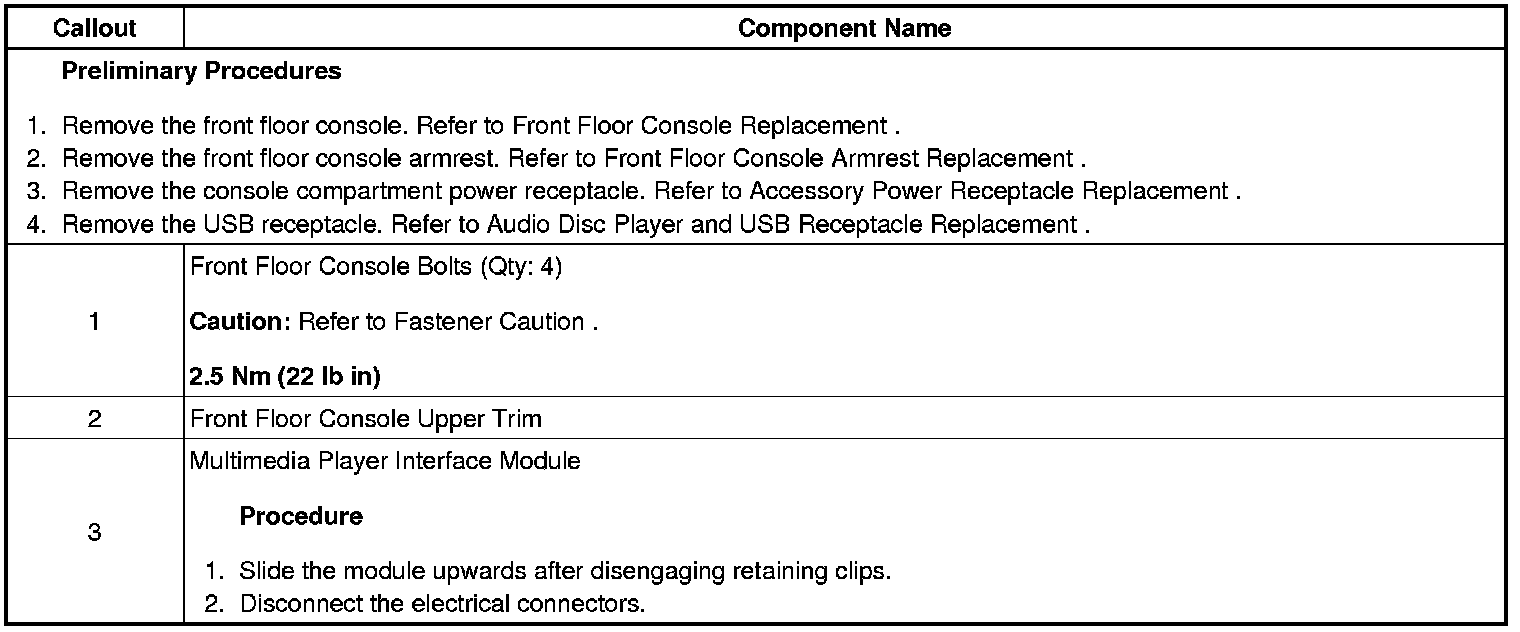 | Callout | Component Name |
|---|---|
| Preliminary Procedures 1. Remove the front floor console. Refer to Front Floor Console Replacement . 2. Remove the front floor console armrest. Refer to Front Floor Console Armrest Replacement . 3. Remove the console compartment power receptacle. Refer to Accessory Power Receptacle Replacement . 4. Remove the USB receptacle. Refer to Audio Disc Player and USB Receptacle Replacement . | |
| 1 | Front Floor Console Bolts (Qty: 4) Caution: Refer to Fastener Caution . 2.5 Nm (22 lb in) |
| 2 | Front Floor Console Upper Trim |
| 3 | Multimedia Player Interface Module Procedure 1. Slide the module upwards after disengaging retaining clips. 2. Disconnect the electrical connectors. |